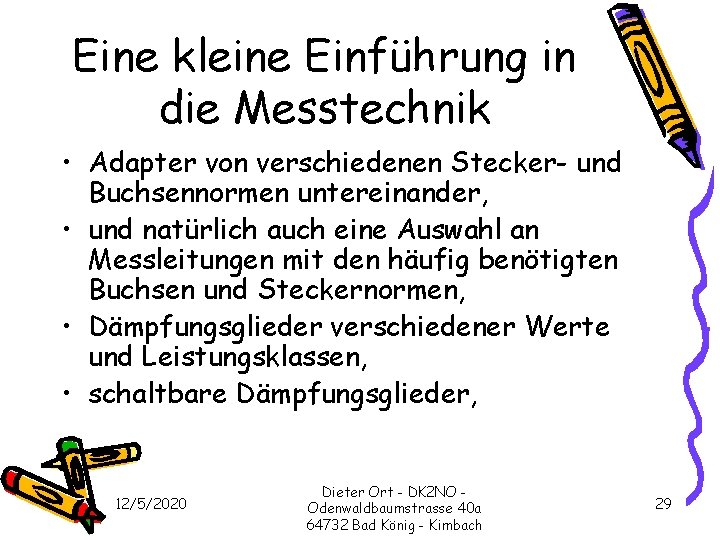 Eine kleine Einführung in die Messtechnik

• Adapter von verschiedenen Stecker- und Buchsennormen untereinander,

• und natürlich auch eine Auswahl an Messleitungen mit den häufig benötigten Buchsen und Steckernormen,

• Dämpfungsglieder verschiedener Werte und Leistungsklassen,

• schaltbare Dämpfungsglieder,

12/5/2020

Dieter Ort - DK2NO - Odenwaldbaumstrasse 40a 64732 Bad König - Kimbach

29